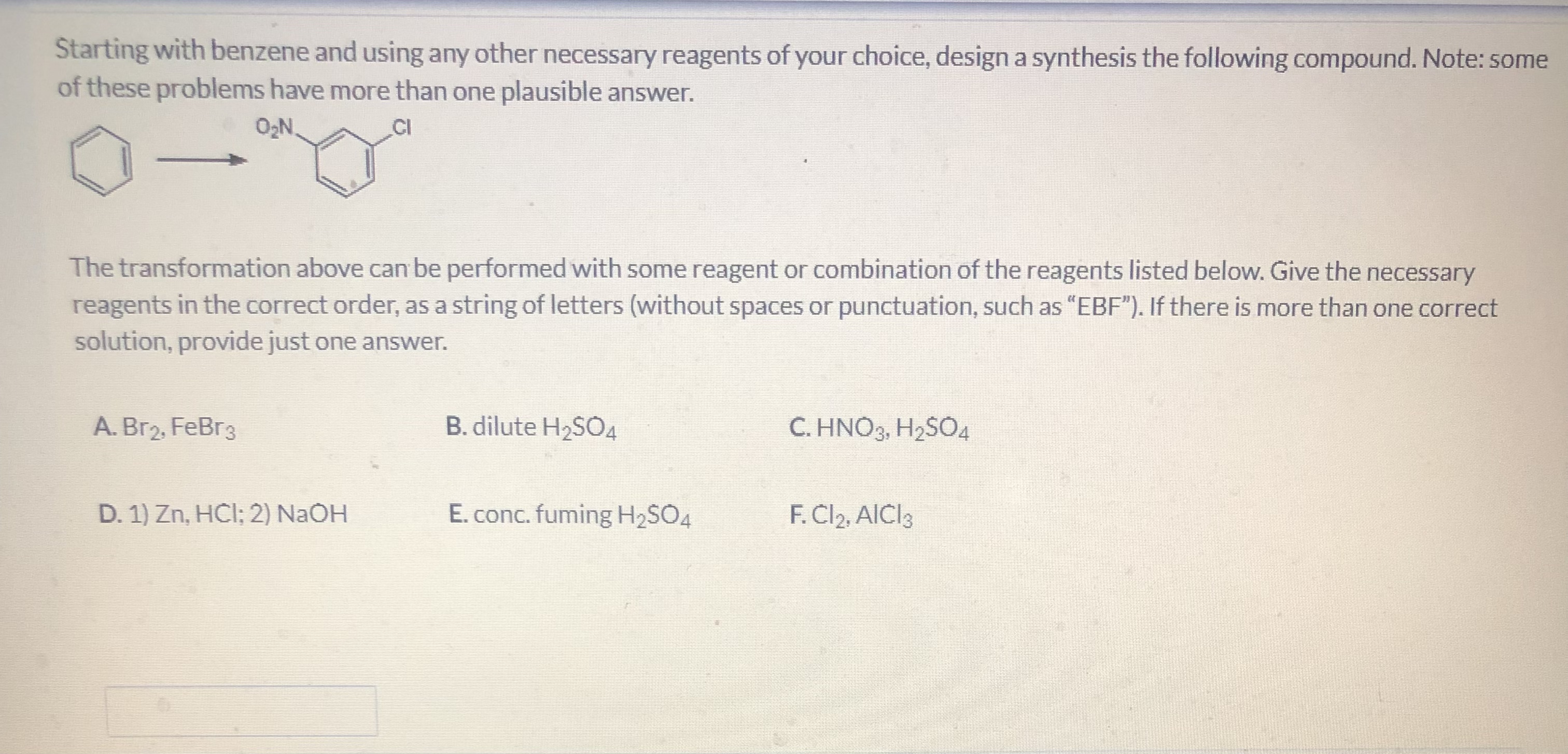 Starting with benzene and using any other necessary reagents of your choice, design a synthesis the following compound. Note: some of these problems have more than one plausible answer.

$O_2N$ Cl

The transformation above can be performed with some reagent or combination of the reagents listed below. Give the necessary reagents in the correct order, as a string of letters (without spaces or punctuation, such as "EBF"). If there is more than one correct solution, provide just one answer.

A. $Br_2$, $FeBr_3$

B. dilute $H_2SO_4$

C. $HNO_3$, $H_2SO_4$

D. 1) Zn, HCl; 2) NaOH

E. conc. fuming $H_2SO_4$

F. $Cl_2$, $AlCl_3$